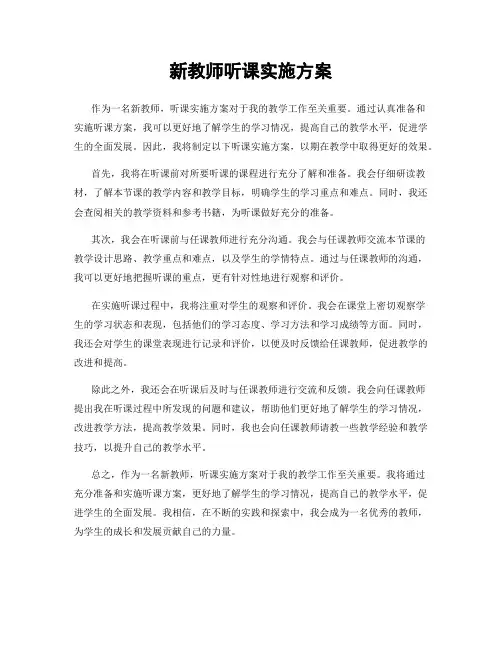 新教师听课实施方案

作为一名新教师，听课实施方案对于我的教学工作至关重要。通过认真准备和实施听课方案，我可以更好地了解学生的学习情况，提高自己的教学水平，促进学生的全面发展。因此，我将制定以下听课实施方案，以期在教学中取得更好的效果。

首先，我将在听课前对所要听课的课程进行充分了解和准备。我会仔细研读教材，了解本节课的教学内容和教学目标，明确学生的学习重点和难点。同时，我还会查阅相关的教学资料和参考书籍，为听课做好充分的准备。

其次，我会在听课前与任课教师进行充分沟通。我会与任课教师交流本节课的教学设计思路、教学重点和难点，以及学生的学情特点。通过与任课教师的沟通，我可以更好地把握听课的重点，更有针对性地进行观察和评价。

在实施听课过程中，我将注重对学生的观察和评价。我会在课堂上密切观察学生的学习状态和表现，包括他们的学习态度、学习方法和学习成绩等方面。同时，我还会对学生的课堂表现进行记录和评价，以便及时反馈给任课教师，促进教学的改进和提高。

除此之外，我还会在听课后及时与任课教师进行交流和反馈。我会向任课教师提出我在听课过程中所发现的问题和建议，帮助他们更好地了解学生的学习情况，改进教学方法，提高教学效果。同时，我也会向任课教师请教一些教学经验和教学技巧，以提升自己的教学水平。

总之，作为一名新教师，听课实施方案对于我的教学工作至关重要。我将通过充分准备和实施听课方案，更好地了解学生的学习情况，提高自己的教学水平，促进学生的全面发展。我相信，在不断的实践和探索中，我会成为一名优秀的教师，为学生的成长和发展贡献自己的力量。